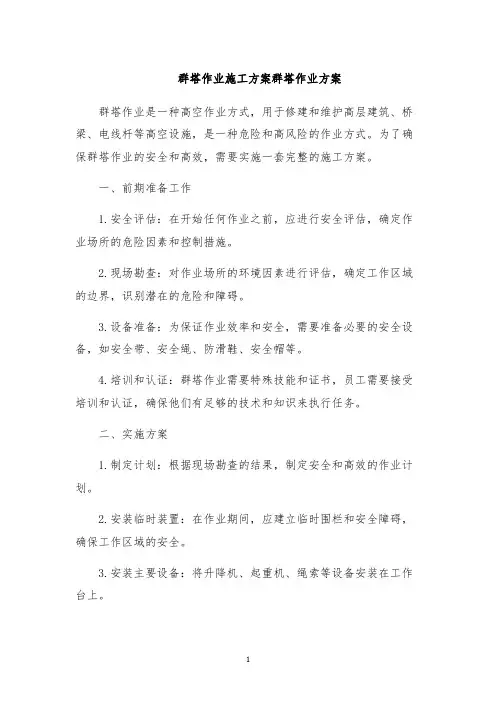 群塔作业施工方案群塔作业方案

群塔作业是一种高空作业方式，用于修建和维护高层建筑、桥梁、电线杆等高空设施，是一种危险和高风险的作业方式。为了确保群塔作业的安全和高效，需要实施一套完整的施工方案。

一、前期准备工作

1. 安全评估：在开始任何作业之前，应进行安全评估，确定作业场所的危险因素和控制措施。

2. 现场勘查：对作业场所的环境因素进行评估，确定工作区域的边界，识别潜在的危险和障碍。

3. 设备准备：为保证作业效率和安全，需要准备必要的安全设备，如安全带、安全绳、防滑鞋、安全帽等。

4. 培训和认证：群塔作业需要特殊技能和证书，员工需要接受培训和认证，确保他们有足够的技术和知识来执行任务。

二、实施方案

1. 制定计划：根据现场勘查的结果，制定安全和高效的作业计划。

2. 安装临时装置：在作业期间，应建立临时围栏和安全障碍，确保工作区域的安全。

3. 安装主要设备：将升降机、起重机、绳索等设备安装在工作台上。

1